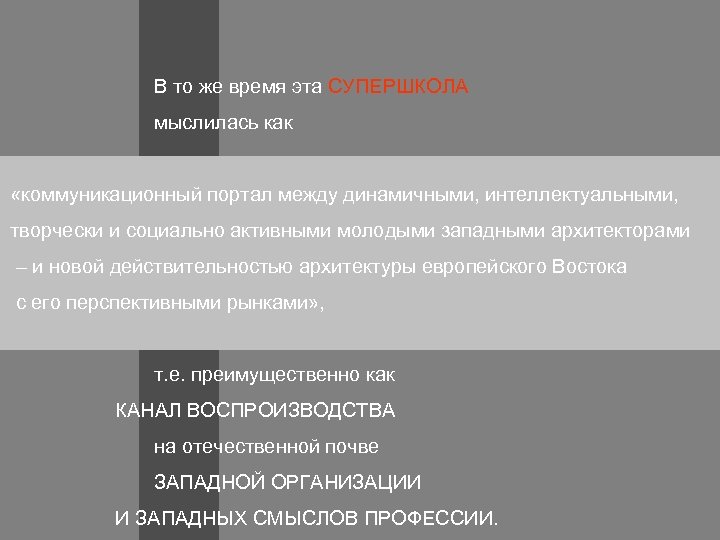 В то же время эта СУПЕРШКОЛА

мыслилась как

«коммуникационный портал между динамичными, интеллектуальными, творчески и социально активными молодыми западными архитекторами – и новой действительностью архитектуры европейского Востока с его перспективными рынками»,

т.е. преимущественно как

КАНАЛ ВОСПРОИЗВОДСТВА

на отечественной почве

ЗАПАДНОЙ ОРГАНИЗАЦИИ

И ЗАПАДНЫХ СМЫСЛОВ ПРОФЕССИИ.